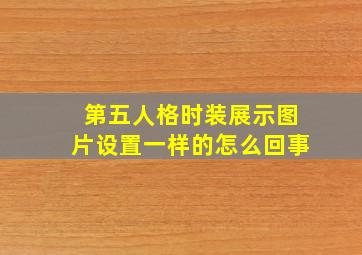 第五人格时装展示图片设置一样的怎么回事